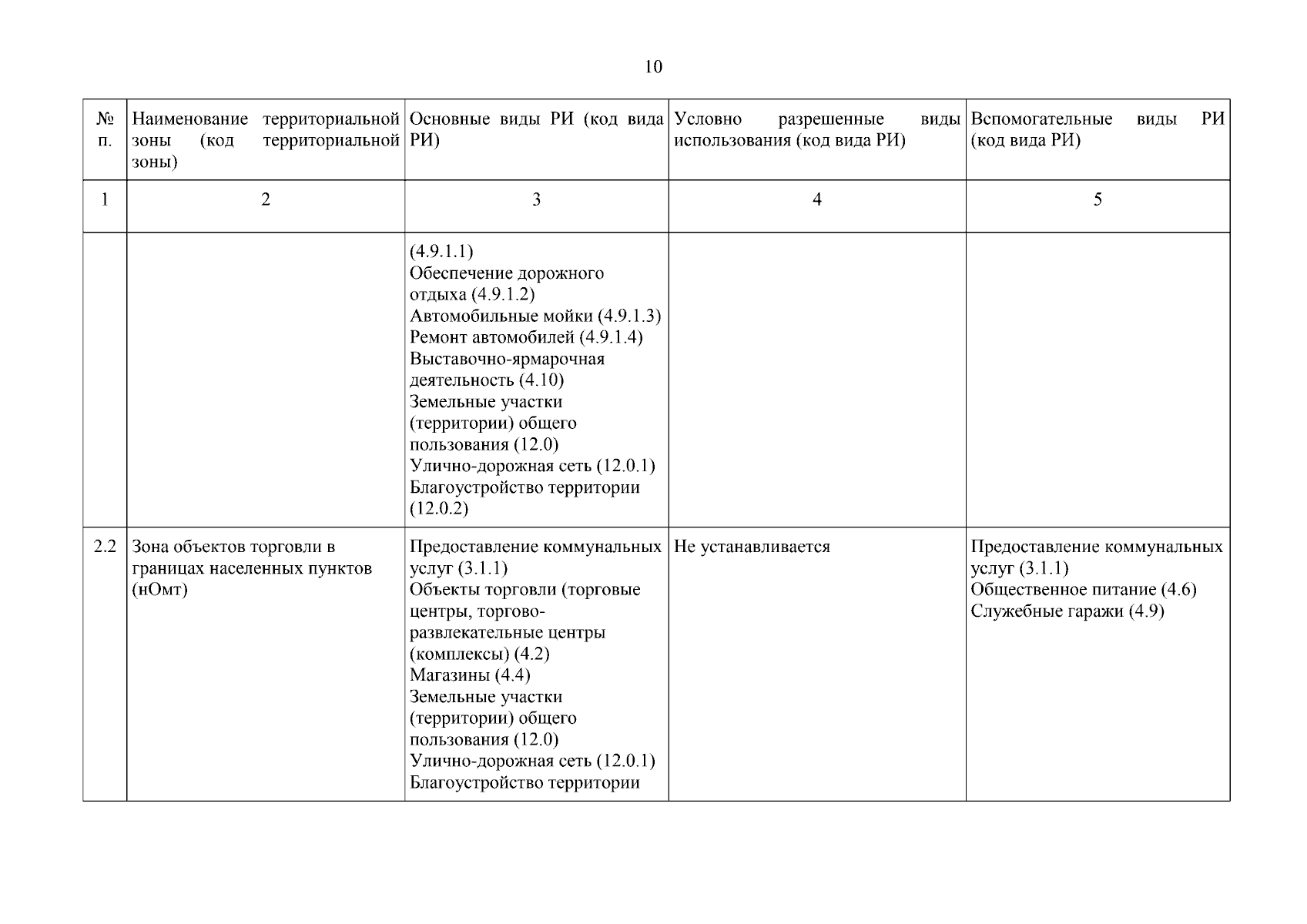 10

| № п. | Наименование территориальной зоны (код территориальной зоны) | Основные виды РИ (код вида РИ) | Условно разрешенные виды использования (код вида РИ) | Вспомогательные виды РИ (код вида РИ) |
|---|---|---|---|---|
| 1 | 2 | 3 | 4 | 5 |
| | | (4.9.1.1) Обеспечение дорожного отдыха (4.9.1.2) Автомобильные мойки (4.9.1.3) Ремонт автомобилей (4.9.1.4) Выставочно-ярмарочная деятельность (4.10) Земельные участки (территории) общего пользования (12.0) Улично-дорожная сеть (12.0.1) Благоустройство территории (12.0.2) | | |
| 2.2 | Зона объектов торговли в границах населенных пунктов (нОмт) | Предоставление коммунальных услуг (3.1.1) Объекты торговли (торговые центры, торгово-развлекательные центры (комплексы) (4.2) Магазины (4.4) Земельные участки (территории) общего пользования (12.0) Улично-дорожная сеть (12.0.1) Благоустройство территории | Не устанавливается | Предоставление коммунальных услуг (3.1.1) Общественное питание (4.6) Служебные гаражи (4.9) |